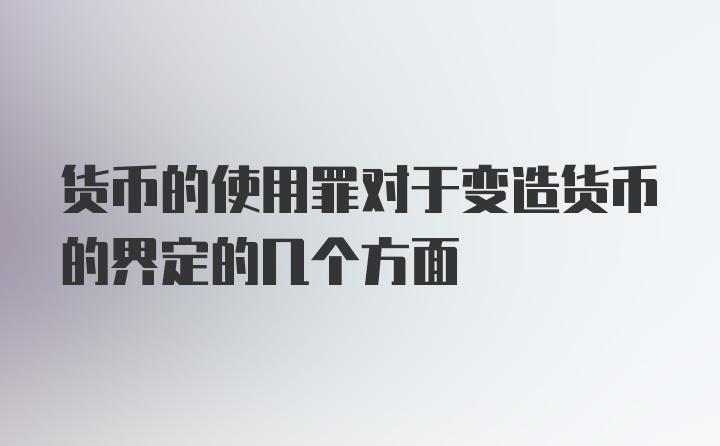 货币的使用罪对于变造货币的界定的几个方面